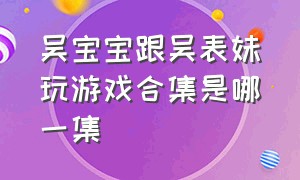 吴宝宝跟吴表妹玩游戏合集是哪一集